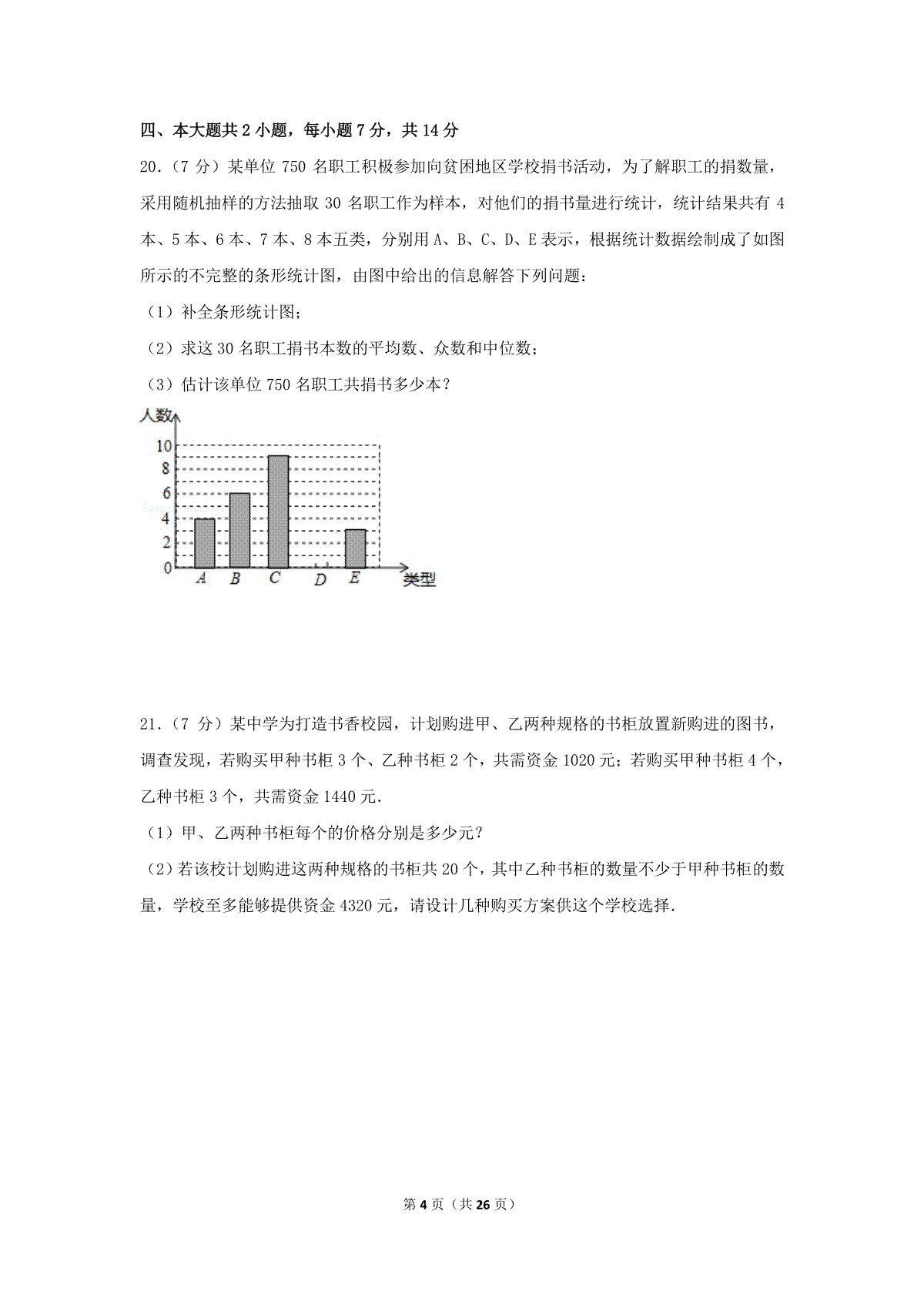 四、本大题共 2 小题，每小题 7 分，共 14 分

20．（7 分）某单位 750 名职工积极参加向贫困地区学校捐书活动，为了解职工的捐数量，采用随机抽样的方法抽取 30 名职工作为样本，对他们的捐书量进行统计，统计结果共有 4 本、5 本、6 本、7 本、8 本五类，分别用 A、B、C、D、E 表示，根据统计数据绘制成了如图所示的不完整的条形统计图，由图中给出的信息解答下列问题：

（1）补全条形统计图；

（2）求这 30 名职工捐书本数的平均数、众数和中位数；

（3）估计该单位 750 名职工共捐书多少本？

人数
10
8
6
4
2
0
A B C D E 类型

21．（7 分）某中学为打造书香校园，计划购进甲、乙两种规格的书柜放置新购进的图书，调查发现，若购买甲种书柜 3 个、乙种书柜 2 个，共需资金 1020 元；若购买甲种书柜 4 个，乙种书柜 3 个，共需资金 1440 元．

（1）甲、乙两种书柜每个的价格分别是多少元？

（2）若该校计划购进这两种规格的书柜共 20 个，其中乙种书柜的数量不少于甲种书柜的数量，学校至多能够提供资金 4320 元，请设计几种购买方案供这个学校选择．

第 4 页（共 26 页）